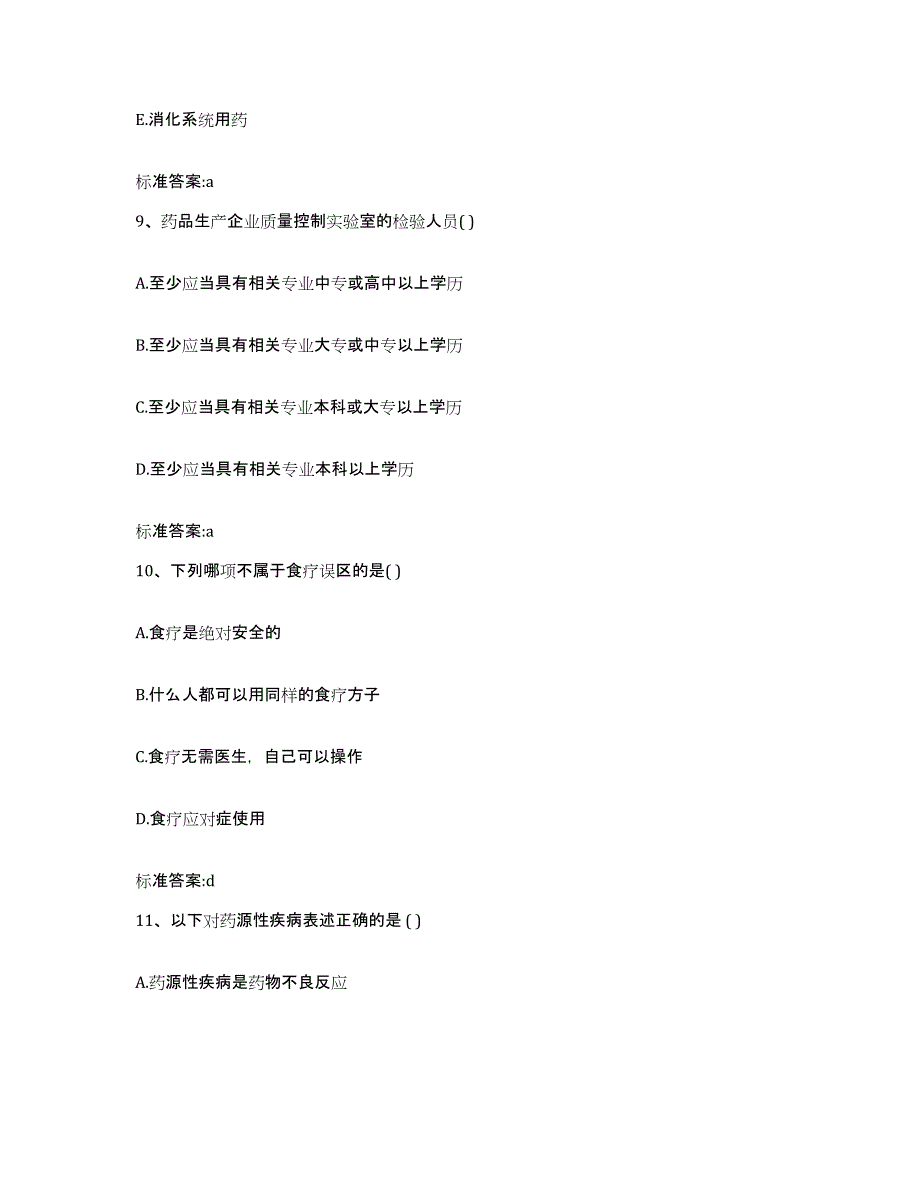 E.消化系统用药

标准答案:a

9、药品生产企业质量控制实验室的检验人员( )

A.至少应当具有相关专业中专或高中以上学历

B.至少应当具有相关专业大专或中专以上学历

C.至少应当具有相关专业本科或大专以上学历

D.至少应当具有相关专业本科以上学历

标准答案:a

10、下列哪项不属于食疗误区的是( )

A.食疗是绝对安全的

B.什么人都可以用同样的食疗方子

C.食疗无需医生，自己可以操作

D.食疗应对症使用

标准答案:d

11、以下对药源性疾病表述正确的是 ( )

A.药源性疾病是药物不良反应